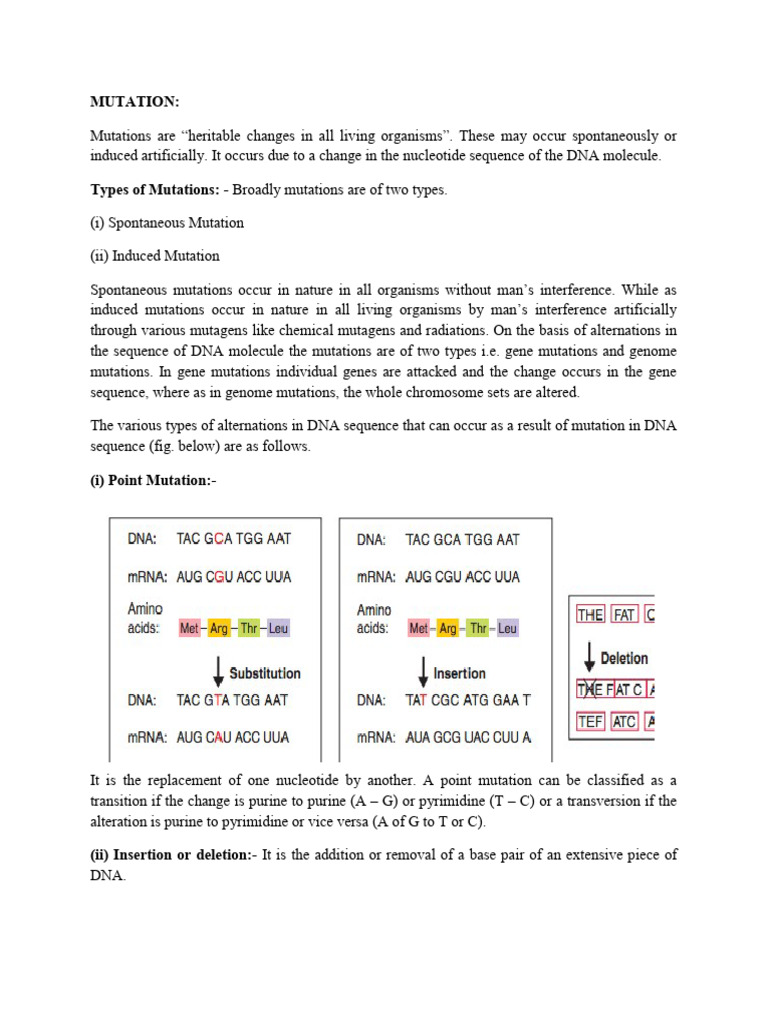 MUTATION:

Mutations are "heritable changes in all living organisms". These may occur spontaneously or induced artificially. It occurs due to a change in the nucleotide sequence of the DNA molecule.

Types of Mutations: - Broadly mutations are of two types.

(i) Spontaneous Mutation

(ii) Induced Mutation

Spontaneous mutations occur in nature in all organisms without man's interference. While as induced mutations occur in nature in all living organisms by man's interference artificially through various mutagens like chemical mutagens and radiations. On the basis of alternations in the sequence of DNA molecule the mutations are of two types i.e. gene mutations and genome mutations. In gene mutations individual genes are attacked and the change occurs in the gene sequence, where as in genome mutations, the whole chromosome sets are altered.

The various types of alternations in DNA sequence that can occur as a result of mutation in DNA sequence (fig. below) are as follows.

(i) Point Mutation:-

DNA: TAC GCA TGG AAT
mRNA: AUG CGU ACC UUA
Amino acids: Met – Arg – Thr – Leu
Substitution
DNA: TAC GTA TGG AAT
mRNA: AUG CAU ACC UUA

DNA: TAC GCA TGG AAT
mRNA: AUG CGU ACC UUA
Amino acids: Met – Arg – Thr – Leu
Insertion
DNA: TAT CGC ATG GAA T
mRNA: AUA GCG UAC CUU A

THE FAT C
Deletion
THE FAT C A
TEF ATC A

It is the replacement of one nucleotide by another. A point mutation can be classified as a transition if the change is purine to purine (A – G) or pyrimidine (T – C) or a transversion if the alteration is purine to pyrimidine or vice versa (A of G to T or C).

(ii) Insertion or deletion:- It is the addition or removal of a base pair of an extensive piece of DNA.